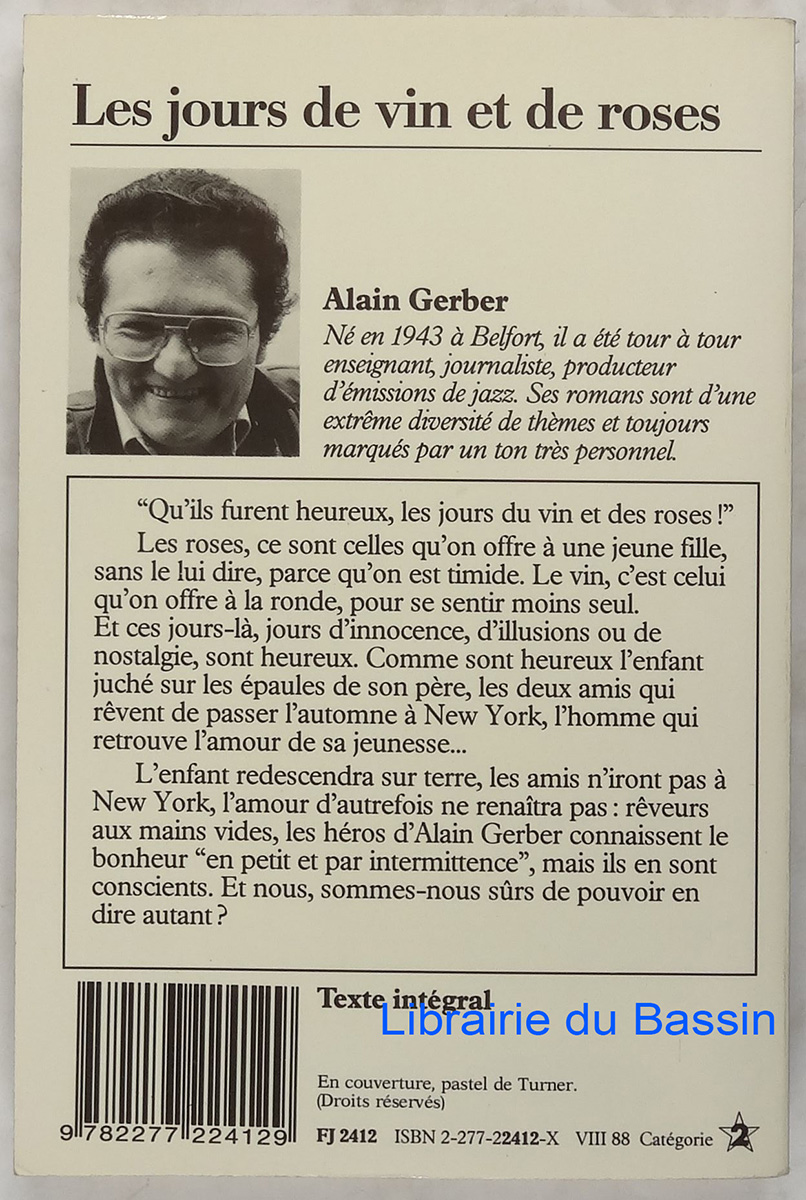 Les jours de vin et de roses

Alain Gerber
Né en 1943 à Belfort, il a été tour à tour enseignant, journaliste, producteur d'émissions de jazz. Ses romans sont d'une extrême diversité de thèmes et toujours marqués par un ton très personnel.

"Qu'ils furent heureux, les jours du vin et des roses !"

Les roses, ce sont celles qu'on offre à une jeune fille, sans le lui dire, parce qu'on est timide. Le vin, c'est celui qu'on offre à la ronde, pour se sentir moins seul. Et ces jours-là, jours d'innocence, d'illusions ou de nostalgie, sont heureux. Comme sont heureux l'enfant juché sur les épaules de son père, les deux amis qui rêvent de passer l'automne à New York, l'homme qui retrouve l'amour de sa jeunesse...

L'enfant redescendra sur terre, les amis n'iront pas à New York, l'amour d'autrefois ne renaîtra pas : rêveurs aux mains vides, les héros d'Alain Gerber connaissent le bonheur "en petit et par intermittence", mais ils en sont conscients. Et nous, sommes-nous sûrs de pouvoir en dire autant ?

Texte intégral

Librairie du Bassin

En couverture, pastel de Turner.
(Droits réservés)

9 782277 224129

FJ 2412 ISBN 2-277-22412-X VIII 88 Catégorie 2